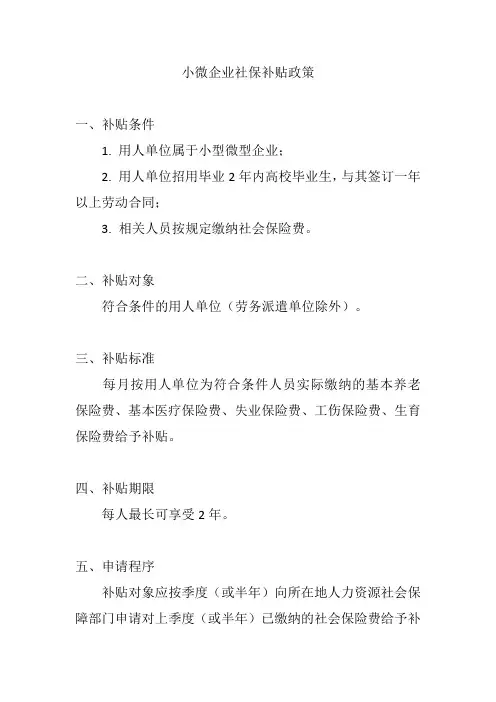 小微企业社保补贴政策

一、补贴条件

1. 用人单位属于小型微型企业；

2. 用人单位招用毕业 2 年内高校毕业生，与其签订一年以上劳动合同；

3. 相关人员按规定缴纳社会保险费。

二、补贴对象

符合条件的用人单位（劳务派遣单位除外）。

三、补贴标准

每月按用人单位为符合条件人员实际缴纳的基本养老保险费、基本医疗保险费、失业保险费、工伤保险费、生育保险费给予补贴。

四、补贴期限

每人最长可享受 2 年。

五、申请程序

补贴对象应按季度（或半年）向所在地人力资源社会保障部门申请对上季度（或半年）已缴纳的社会保险费给予补